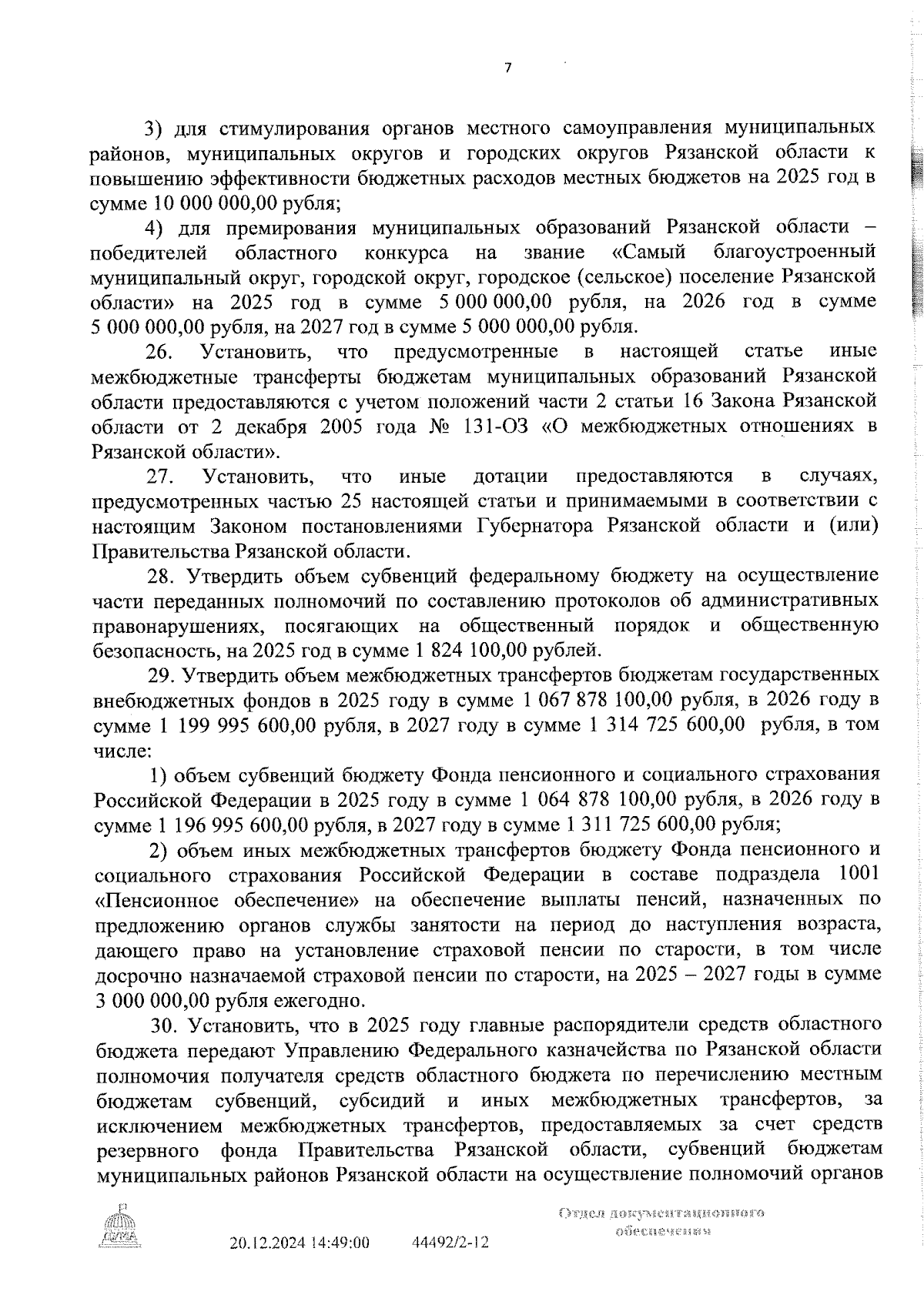 7

3) для стимулирования органов местного самоуправления муниципальных районов, муниципальных округов и городских округов Рязанской области к повышению эффективности бюджетных расходов местных бюджетов на 2025 год в сумме 10 000 000,00 рубля;

4) для премирования муниципальных образований Рязанской области – победителей областного конкурса на звание «Самый благоустроенный муниципальный округ, городской округ, городское (сельское) поселение Рязанской области» на 2025 год в сумме 5 000 000,00 рубля, на 2026 год в сумме 5 000 000,00 рубля, на 2027 год в сумме 5 000 000,00 рубля.

26. Установить, что предусмотренные в настоящей статье иные межбюджетные трансферты бюджетам муниципальных образований Рязанской области предоставляются с учетом положений части 2 статьи 16 Закона Рязанской области от 2 декабря 2005 года № 131-ОЗ «О межбюджетных отношениях в Рязанской области».

27. Установить, что иные дотации предоставляются в случаях, предусмотренных частью 25 настоящей статьи и принимаемыми в соответствии с настоящим Законом постановлениями Губернатора Рязанской области и (или) Правительства Рязанской области.

28. Утвердить объем субвенций федеральному бюджету на осуществление части переданных полномочий по составлению протоколов об административных правонарушениях, посягающих на общественный порядок и общественную безопасность, на 2025 год в сумме 1 824 100,00 рублей.

29. Утвердить объем межбюджетных трансфертов бюджетам государственных внебюджетных фондов в 2025 году в сумме 1 067 878 100,00 рубля, в 2026 году в сумме 1 199 995 600,00 рубля, в 2027 году в сумме 1 314 725 600,00 рубля, в том числе:

1) объем субвенций бюджету Фонда пенсионного и социального страхования Российской Федерации в 2025 году в сумме 1 064 878 100,00 рубля, в 2026 году в сумме 1 196 995 600,00 рубля, в 2027 году в сумме 1 311 725 600,00 рубля;

2) объем иных межбюджетных трансфертов бюджету Фонда пенсионного и социального страхования Российской Федерации в составе подраздела 1001 «Пенсионное обеспечение» на обеспечение выплаты пенсий, назначенных по предложению органов службы занятости на период до наступления возраста, дающего право на установление страховой пенсии по старости, в том числе досрочно назначаемой страховой пенсии по старости, на 2025 – 2027 годы в сумме 3 000 000,00 рубля ежегодно.

30. Установить, что в 2025 году главные распорядители средств областного бюджета передают Управлению Федерального казначейства по Рязанской области полномочия получателя средств областного бюджета по перечислению местным бюджетам субвенций, субсидий и иных межбюджетных трансфертов, за исключением межбюджетных трансфертов, предоставляемых за счет средств резервного фонда Правительства Рязанской области, субвенций бюджетам муниципальных районов Рязанской области на осуществление полномочий органов

ДУМА

20.12.2024 14:49:00 44492/2-12

Отдел документационного обеспечения